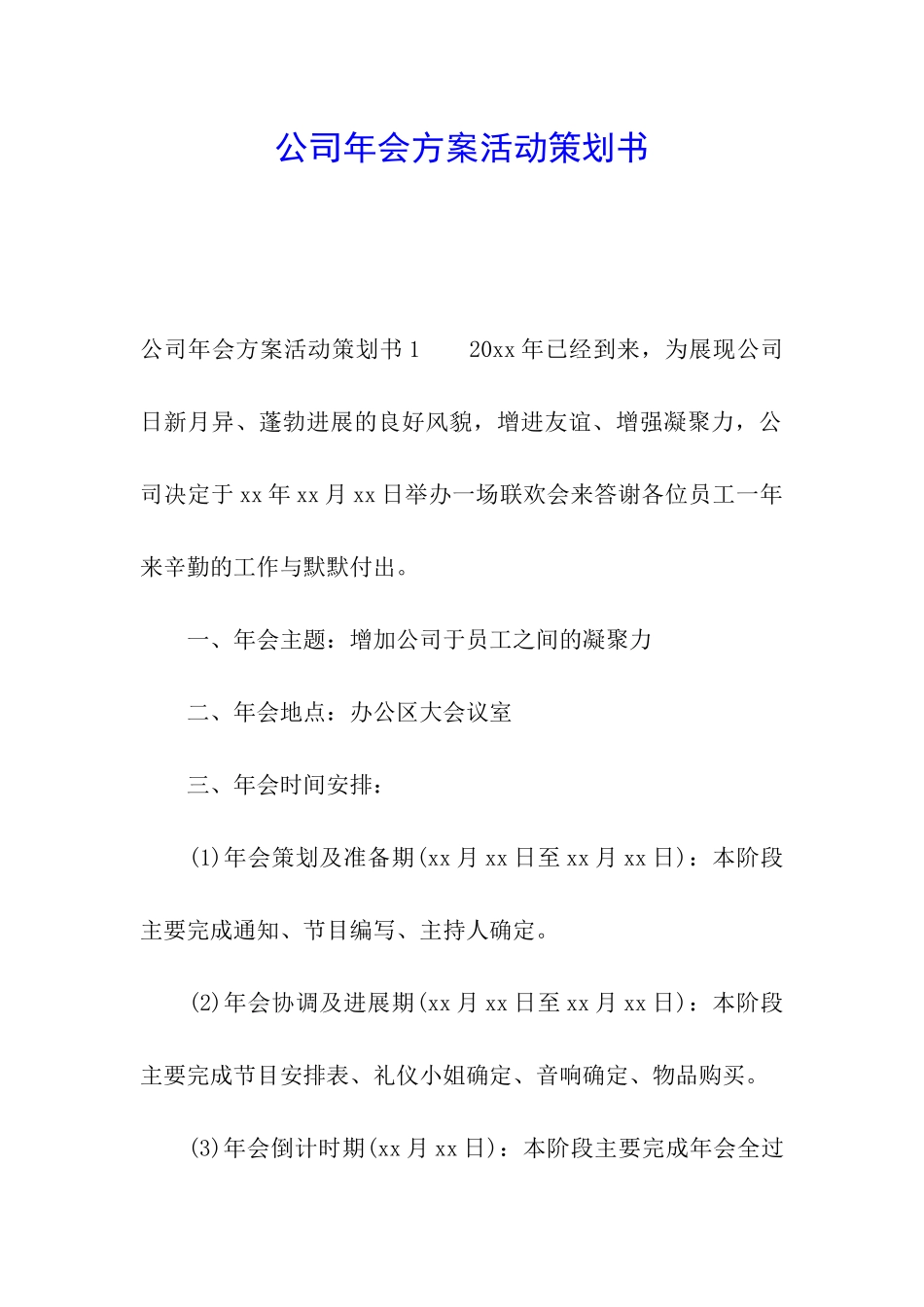 公司年会方案活动策划书

公司年会方案活动策划书1　　20xx年已经到来，为展现公司日新月异、蓬勃进展的良好风貌，增进友谊、增强凝聚力，公司决定于xx年xx月xx日举办一场联欢会来答谢各位员工一年来辛勤的工作与默默付出。

一、年会主题：增加公司于员工之间的凝聚力

二、年会地点：办公区大会议室

三、年会时间安排：

(1)年会策划及准备期(xx月xx日至xx月xx日)：本阶段主要完成通知、节目编写、主持人确定。

(2)年会协调及进展期(xx月xx日至xx月xx日)：本阶段主要完成节目安排表、礼仪小姐确定、音响确定、物品购买。

(3)年会倒计时期(xx月xx日)：本阶段主要完成年会全过